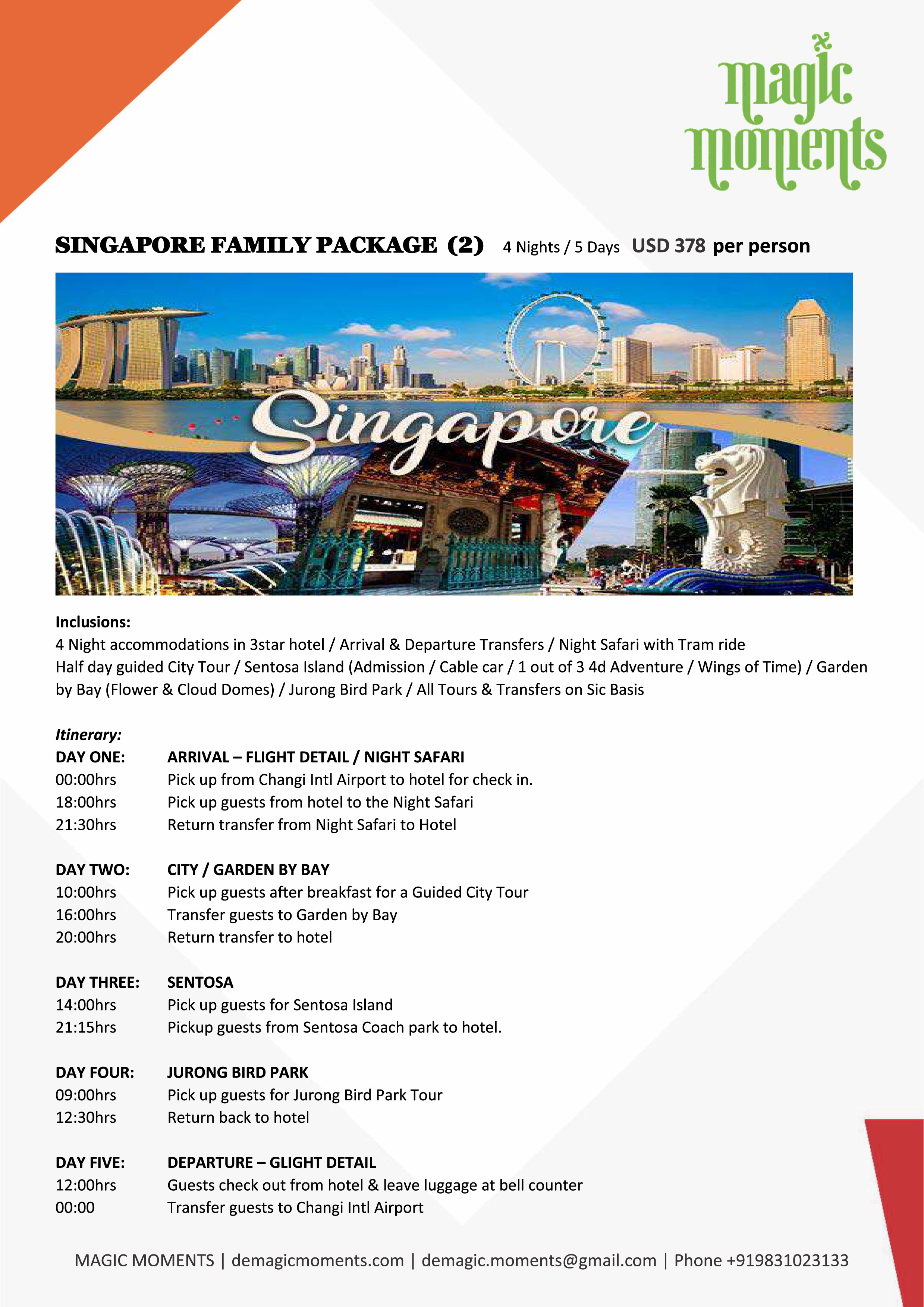 magic moments

SINGAPORE FAMILY PACKAGE (2) 4 Nights / 5 Days USD 378 per person

Singapore

Inclusions:
4 Night accommodations in 3star hotel / Arrival & Departure Transfers / Night Safari with Tram ride
Half day guided City Tour / Sentosa Island (Admission / Cable car / 1 out of 3 4d Adventure / Wings of Time) / Garden by Bay (Flower & Cloud Domes) / Jurong Bird Park / All Tours & Transfers on Sic Basis

Itinerary:
DAY ONE: ARRIVAL – FLIGHT DETAIL / NIGHT SAFARI
00:00hrs Pick up from Changi Intl Airport to hotel for check in.
18:00hrs Pick up guests from hotel to the Night Safari
21:30hrs Return transfer from Night Safari to Hotel

DAY TWO: CITY / GARDEN BY BAY
10:00hrs Pick up guests after breakfast for a Guided City Tour
16:00hrs Transfer guests to Garden by Bay
20:00hrs Return transfer to hotel

DAY THREE: SENTOSA
14:00hrs Pick up guests for Sentosa Island
21:15hrs Pickup guests from Sentosa Coach park to hotel.

DAY FOUR: JURONG BIRD PARK
09:00hrs Pick up guests for Jurong Bird Park Tour
12:30hrs Return back to hotel

DAY FIVE: DEPARTURE – GLIGHT DETAIL
12:00hrs Guests check out from hotel & leave luggage at bell counter
00:00 Transfer guests to Changi Intl Airport

MAGIC MOMENTS | demagicmoments.com | demagic.moments@gmail.com | Phone +919831023133